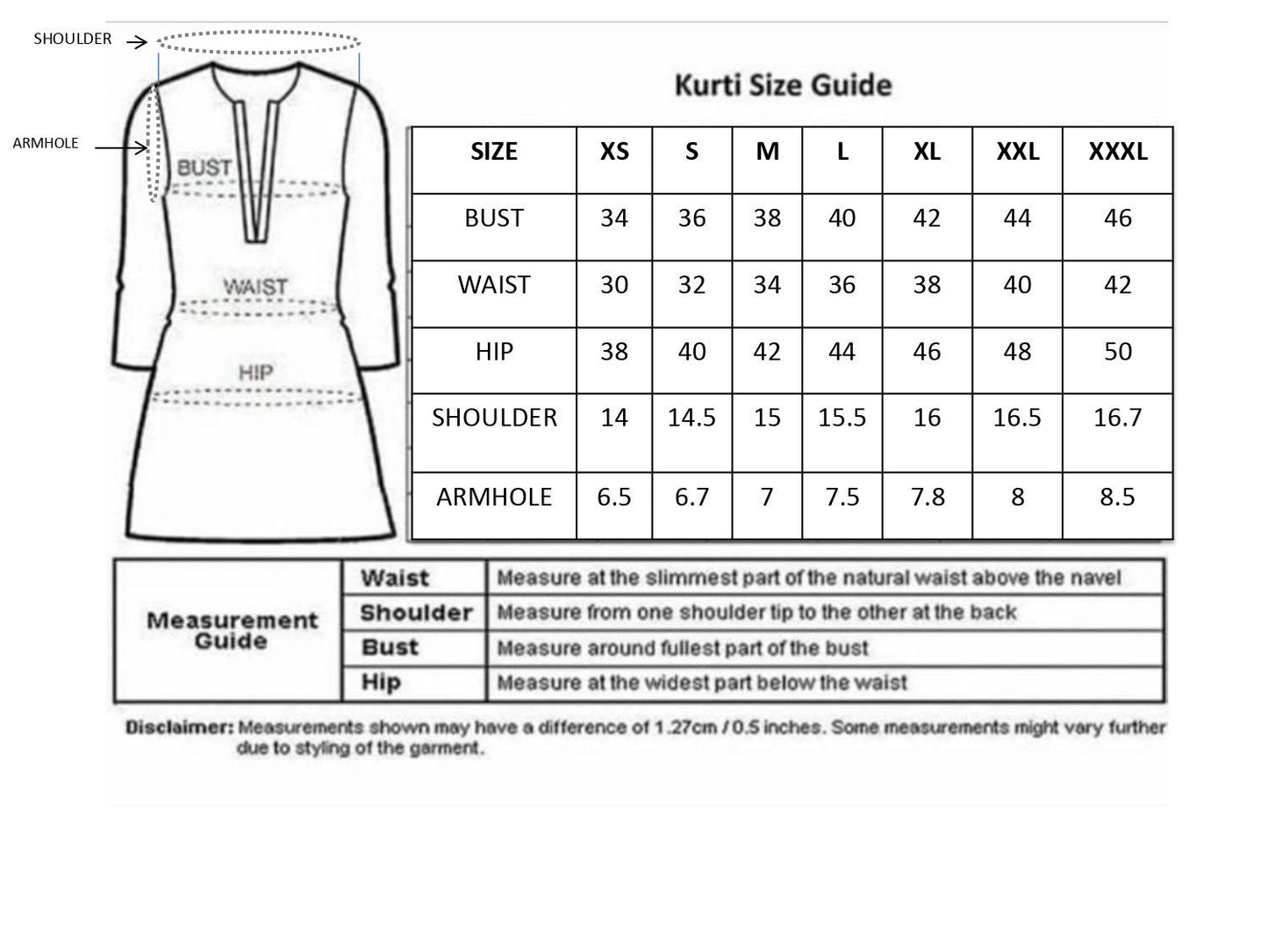 SHOULDER

ARMHOLE

BUST

WAIST

HIP

Kurti Size Guide

| SIZE | XS | S | M | L | XL | XXL | XXXL |
|---|---|---|---|---|---|---|---|
| BUST | 34 | 36 | 38 | 40 | 42 | 44 | 46 |
| WAIST | 30 | 32 | 34 | 36 | 38 | 40 | 42 |
| HIP | 38 | 40 | 42 | 44 | 46 | 48 | 50 |
| SHOULDER | 14 | 14.5 | 15 | 15.5 | 16 | 16.5 | 16.7 |
| ARMHOLE | 6.5 | 6.7 | 7 | 7.5 | 7.8 | 8 | 8.5 |

| Measurement Guide | Waist | Measure at the slimmest part of the natural waist above the navel |
|---|---|---|
| | Shoulder | Measure from one shoulder tip to the other at the back |
| | Bust | Measure around fullest part of the bust |
| | Hip | Measure at the widest part below the waist |

Disclaimer: Measurements shown may have a difference of 1.27cm / 0.5 inches. Some measurements might vary further due to styling of the garment.